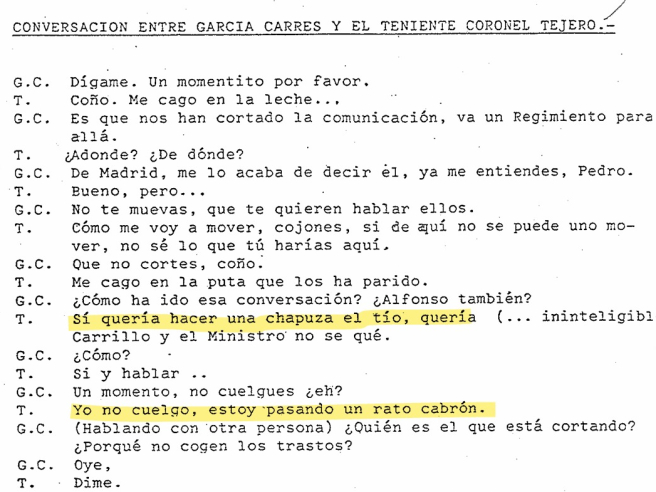 CONVERSACION ENTRE GARCIA CARRES Y EL TENIENTE CORONEL TEJERO.-

G.C. Dígame. Un momentito por favor.
T. Coño. Me cago en la leche...
G.C. Es que nos han cortado la comunicación, va un Regimiento para allá.
T. ¿Adonde? ¿De dónde?
G.C. De Madrid, me lo acaba de decir él, ya me entiendes, Pedro.
T. Bueno, pero...
G.C. No te muevas, que te quieren hablar ellos.
T. Cómo me voy a mover, cojones, si de aquí no se puede uno mover, no sé lo que tú harías aquí.
G.C. Que no cortes, coño.
T. Me cago en la puta que los ha parido.
G.C. ¿Cómo ha ido esa conversación? ¿Alfonso también?
T. Sí quería hacer una chapuza el tío, quería (... ininteligibl Carrillo y el Ministro no se qué.
G.C. ¿Cómo?
T. Si y hablar ..
G.C. Un momento, no cuelgues ¿eh?
T. Yo no cuelgo, estoy pasando un rato cabrón.
G.C. (Hablando con otra persona) ¿Quién es el que está cortando? ¿Porqué no cogen los trastos?
G.C. Oye,
T. Dime.